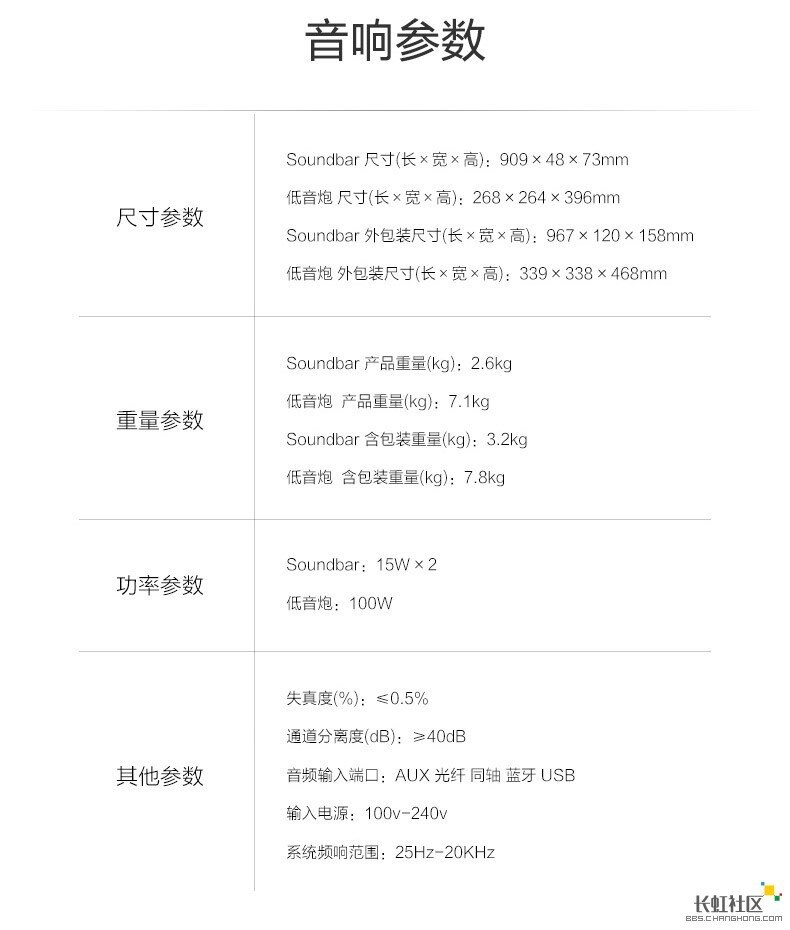 音响参数

尺寸参数

Soundbar 尺寸(长×宽×高)：909×48×73mm

低音炮 尺寸(长×宽×高)：268×264×396mm

Soundbar 外包装尺寸(长×宽×高)：967×120×158mm

低音炮 外包装尺寸(长×宽×高)：339×338×468mm

重量参数

Soundbar 产品重量(kg)：2.6kg

低音炮 产品重量(kg)：7.1kg

Soundbar 含包装重量(kg)：3.2kg

低音炮 含包装重量(kg)：7.8kg

功率参数

Soundbar：15W×2

低音炮：100W

其他参数

失真度(%)：≤0.5%

通道分离度(dB)：≥40dB

音频输入端口：AUX 光纤 同轴 蓝牙 USB

输入电源：100v-240v

系统频响范围：25Hz-20KHz

长虹社区
BBS.CHANGHONG.COM